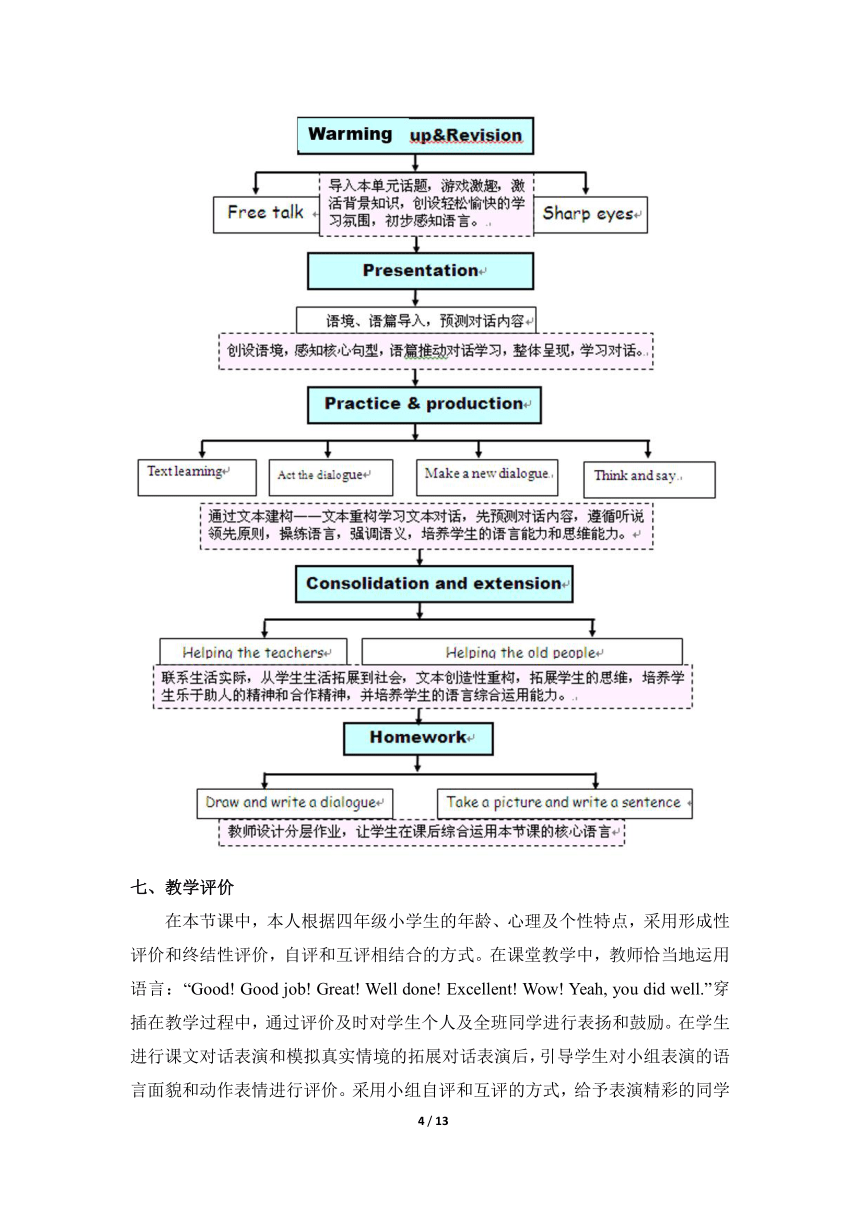 Warming up&Revision

Free talk

导入本单元话题，游戏激趣，激活背景知识，创设轻松愉快的学习氛围，初步感知语言。

Sharp eyes

Presentation

语境、语篇导入，预测对话内容

创设语境，感知核心句型，语篇推动对话学习，整体呈现，学习对话。

Practice & production

Text learning

Act the dialogue

Make a new dialogue.

Think and say.

通过文本建构——文本重构学习文本对话，先预测对话内容，遵循听说领先原则，操练语言，强调语义，培养学生的语言能力和思维能力。

Consolidation and extension

Helping the teachers

Helping the old people

联系生活实际，从学生生活拓展到社会，文本创造性重构，拓展学生的思维，培养学生乐于助人的精神和合作精神，并培养学生的语言综合运用能力。

Homework

Draw and write a dialogue

Take a picture and write a sentence

教师设计分层作业，让学生在课后综合运用本节课的核心语言

七、教学评价

在本节课中，本人根据四年级小学生的年龄、心理及个性特点，采用形成性评价和终结性评价，自评和互评相结合的方式。在课堂教学中，教师恰当地运用语言：“Good! Good job! Great! Well done! Excellent! Wow! Yeah, you did well.”穿插在教学过程中，通过评价及时对学生个人及全班同学进行表扬和鼓励。在学生进行课文对话表演和模拟真实情境的拓展对话表演后，引导学生对小组表演的语言面貌和动作表情进行评价。采用小组自评和互评的方式，给予表演精彩的同学

4 / 13